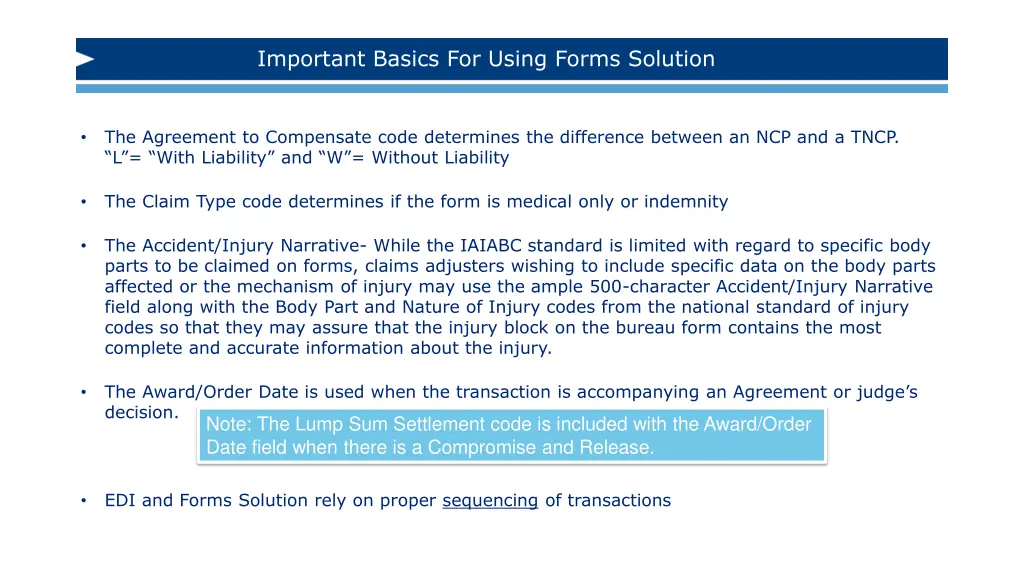 Important Basics For Using Forms Solution

• The Agreement to Compensate code determines the difference between an NCP and a TNCP. “L”= “With Liability” and “W”= Without Liability

• The Claim Type code determines if the form is medical only or indemnity

• The Accident/Injury Narrative- While the IAIABC standard is limited with regard to specific body parts to be claimed on forms, claims adjusters wishing to include specific data on the body parts affected or the mechanism of injury may use the ample 500-character Accident/Injury Narrative field along with the Body Part and Nature of Injury codes from the national standard of injury codes so that they may assure that the injury block on the bureau form contains the most complete and accurate information about the injury.

• The Award/Order Date is used when the transaction is accompanying an Agreement or judge’s decision.

Note: The Lump Sum Settlement code is included with the Award/Order Date field when there is a Compromise and Release.

• EDI and Forms Solution rely on proper sequencing of transactions